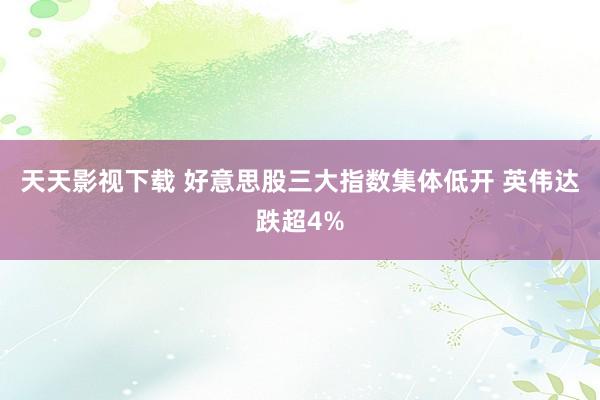 天天影视下载 好意思股三大指数集体低开 英伟达跌超4%